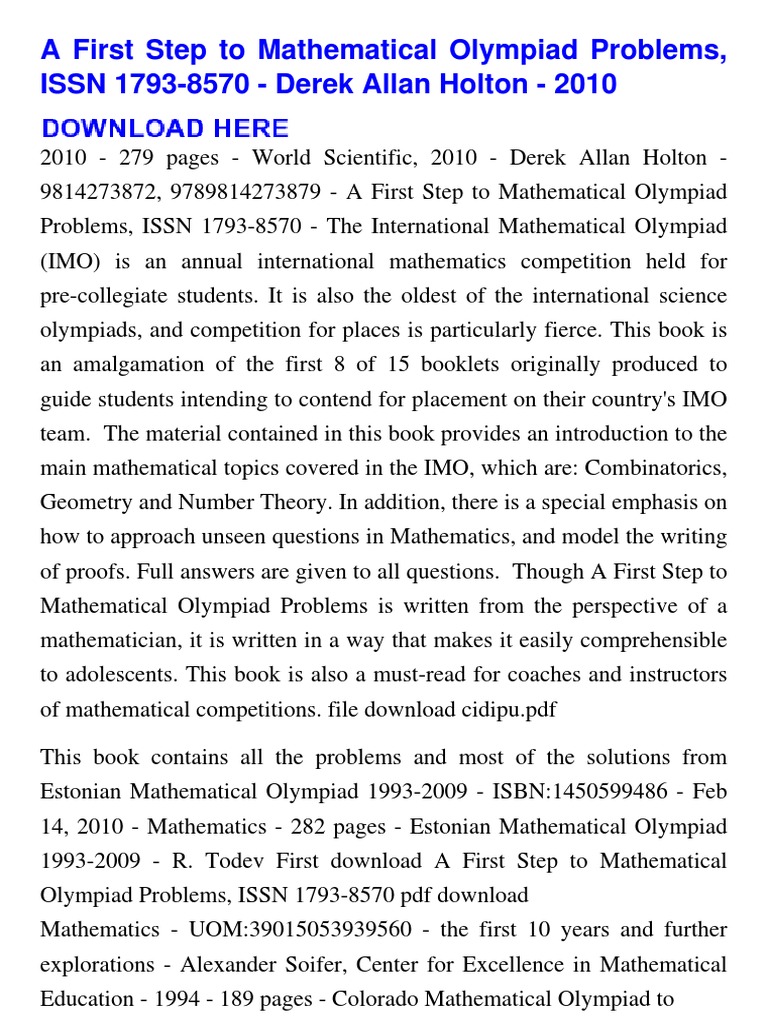 A First Step to Mathematical Olympiad Problems, ISSN 1793-8570 - Derek Allan Holton - 2010

DOWNLOAD HERE

2010 - 279 pages - World Scientific, 2010 - Derek Allan Holton - 9814273872, 9789814273879 - A First Step to Mathematical Olympiad Problems, ISSN 1793-8570 - The International Mathematical Olympiad (IMO) is an annual international mathematics competition held for pre-collegiate students. It is also the oldest of the international science olympiads, and competition for places is particularly fierce. This book is an amalgamation of the first 8 of 15 booklets originally produced to guide students intending to contend for placement on their country's IMO team. The material contained in this book provides an introduction to the main mathematical topics covered in the IMO, which are: Combinatorics, Geometry and Number Theory. In addition, there is a special emphasis on how to approach unseen questions in Mathematics, and model the writing of proofs. Full answers are given to all questions. Though A First Step to Mathematical Olympiad Problems is written from the perspective of a mathematician, it is written in a way that makes it easily comprehensible to adolescents. This book is also a must-read for coaches and instructors of mathematical competitions. file download cidipu.pdf

This book contains all the problems and most of the solutions from Estonian Mathematical Olympiad 1993-2009 - ISBN:1450599486 - Feb 14, 2010 - Mathematics - 282 pages - Estonian Mathematical Olympiad 1993-2009 - R. Todev First download A First Step to Mathematical Olympiad Problems, ISSN 1793-8570 pdf download
Mathematics - UOM:39015053939560 - the first 10 years and further explorations - Alexander Soifer, Center for Excellence in Mathematical Education - 1994 - 189 pages - Colorado Mathematical Olympiad to